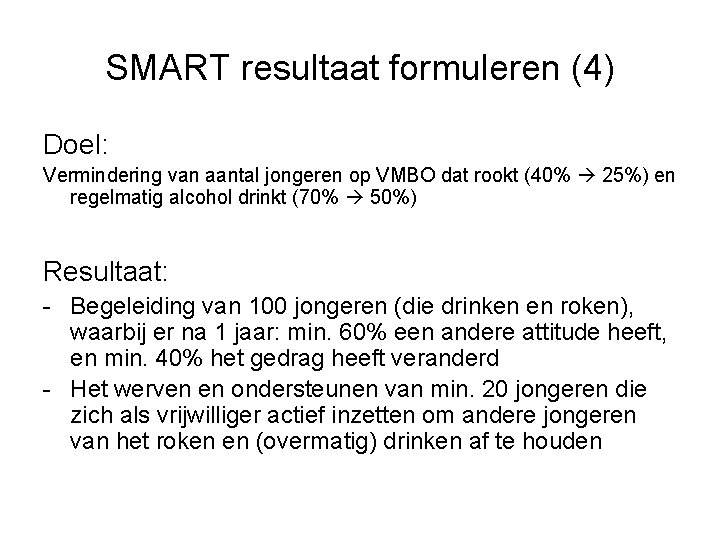 SMART resultaat formuleren (4)

Doel:

Vermindering van aantal jongeren op VMBO dat rookt (40% → 25%) en regelmatig alcohol drinkt (70% → 50%)

Resultaat:

- Begeleiding van 100 jongeren (die drinken en roken), waarbij er na 1 jaar: min. 60% een andere attitude heeft, en min. 40% het gedrag heeft veranderd
- Het werven en ondersteunen van min. 20 jongeren die zich als vrijwilliger actief inzetten om andere jongeren van het roken en (overmatig) drinken af te houden